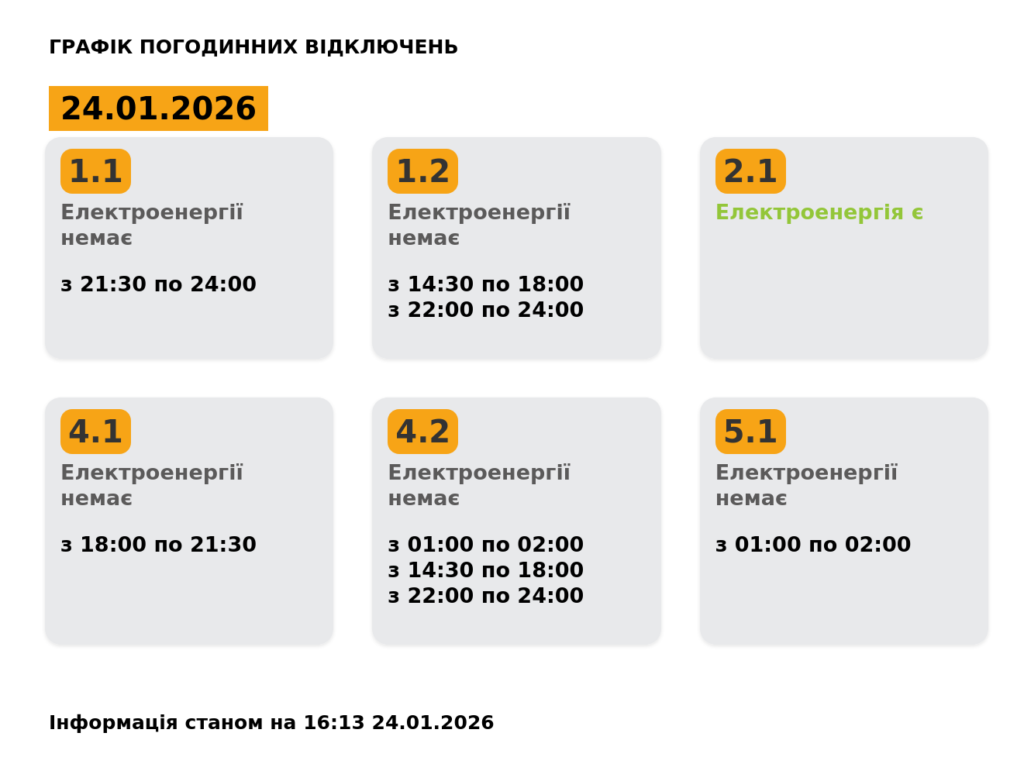 ГРАФІК ПОГОДИННИХ ВІДКЛЮЧЕНЬ

24.01.2026

1.1
Електроенергії немає

з 21:30 по 24:00

1.2
Електроенергії немає

з 14:30 по 18:00
з 22:00 по 24:00

2.1
Електроенергія є

4.1
Електроенергії немає

з 18:00 по 21:30

4.2
Електроенергії немає

з 01:00 по 02:00
з 14:30 по 18:00
з 22:00 по 24:00

5.1
Електроенергії немає

з 01:00 по 02:00

Інформація станом на 16:13 24.01.2026